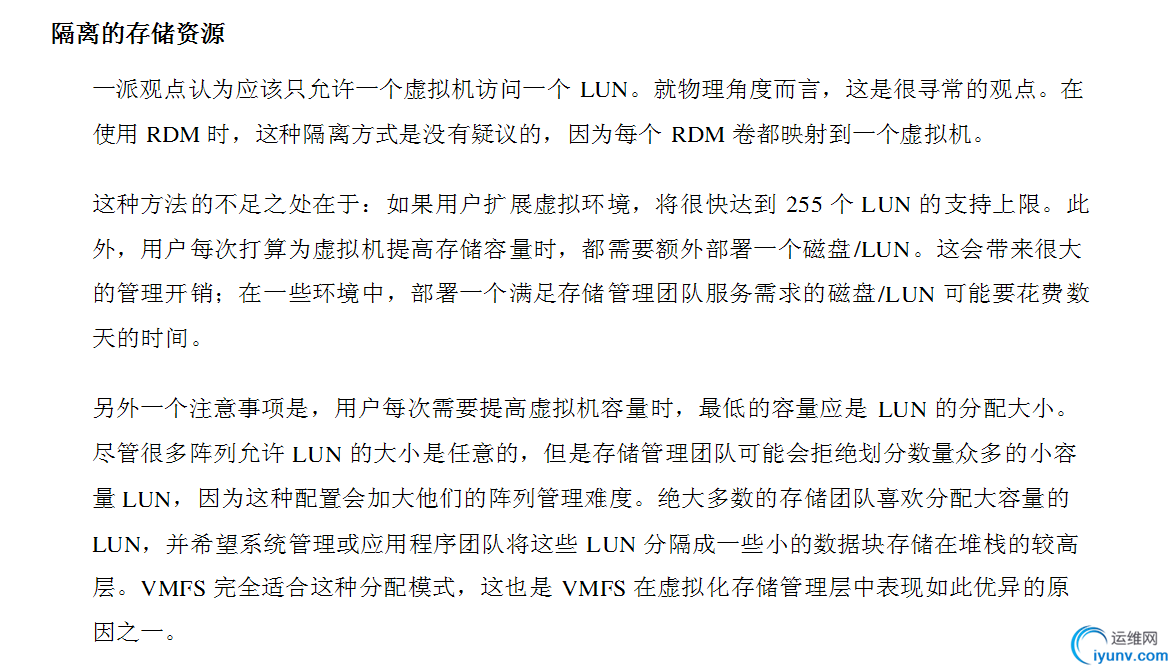 隔离的存储资源

一派观点认为应该只允许一个虚拟机访问一个 LUN。就物理角度而言，这是很寻常的观点。在使用 RDM 时，这种隔离方式是没有疑议的，因为每个 RDM 卷都映射到一个虚拟机。

这种方法的不足之处在于：如果用户扩展虚拟环境，将很快达到 255 个 LUN 的支持上限。此外，用户每次打算为虚拟机提高存储容量时，都需要额外部署一个磁盘/LUN。这会带来很大的管理开销；在一些环境中，部署一个满足存储管理团队服务需求的磁盘/LUN 可能要花费数天的时间。

另外一个注意事项是，用户每次需要提高虚拟机容量时，最低的容量应是 LUN 的分配大小。尽管很多阵列允许 LUN 的大小是任意的，但是存储管理团队可能会拒绝划分数量众多的小容量 LUN，因为这种配置会加大他们的阵列管理难度。绝大多数的存储团队喜欢分配大容量的 LUN，并希望系统管理或应用程序团队将这些 LUN 分隔成一些小的数据块存储在堆栈的较高层。VMFS 完全适合这种分配模式，这也是 VMFS 在虚拟化存储管理层中表现如此优异的原因之一。

运维网
iyunv.com